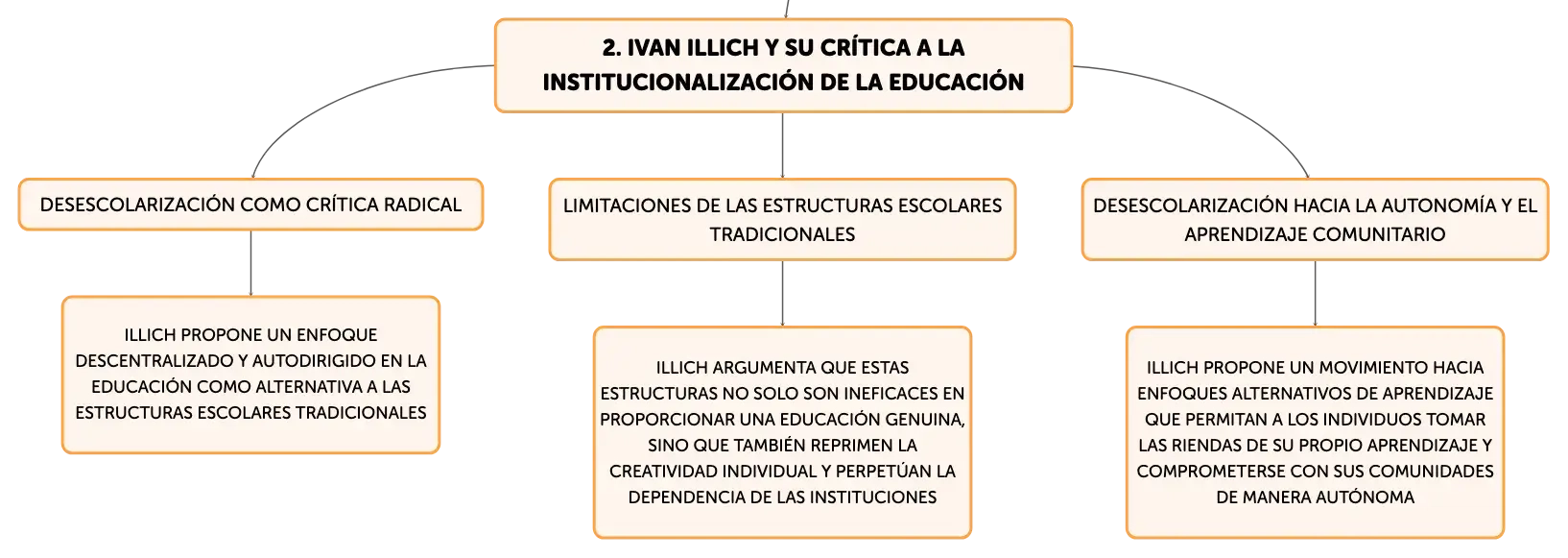 2. IVAN ILLICH Y SU CRÍTICA A LA INSTITUCIONALIZACIÓN DE LA EDUCACIÓN

DESESCOLARIZACIÓN COMO CRÍTICA RADICAL

ILLICH PROPONE UN ENFOQUE DESCENTRALIZADO Y AUTODIRIGIDO EN LA EDUCACIÓN COMO ALTERNATIVA A LAS ESTRUCTURAS ESCOLARES TRADICIONALES

LIMITACIONES DE LAS ESTRUCTURAS ESCOLARES TRADICIONALES

ILLICH ARGUMENTA QUE ESTAS ESTRUCTURAS NO SOLO SON INEFICACES EN PROPORCIONAR UNA EDUCACIÓN GENUINA, SINO QUE TAMBIÉN REPRIMEN LA CREATIVIDAD INDIVIDUAL Y PERPETÚAN LA DEPENDENCIA DE LAS INSTITUCIONES

DESESCOLARIZACIÓN HACIA LA AUTONOMÍA Y EL APRENDIZAJE COMUNITARIO

ILLICH PROPONE UN MOVIMIENTO HACIA ENFOQUES ALTERNATIVOS DE APRENDIZAJE QUE PERMITAN A LOS INDIVIDUOS TOMAR LAS RIENDAS DE SU PROPIO APRENDIZAJE Y COMPROMETERSE CON SUS COMUNIDADES DE MANERA AUTÓNOMA